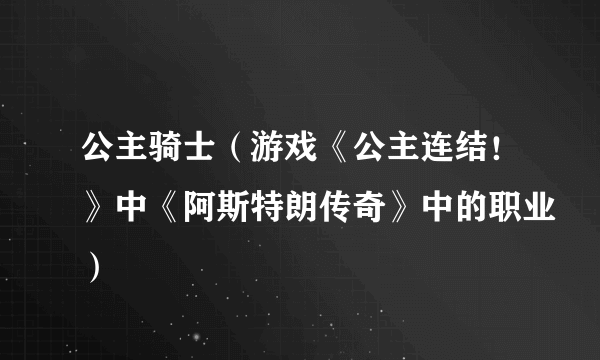 公主骑士（游戏《公主连结！》中《阿斯特朗传奇》中的职业）